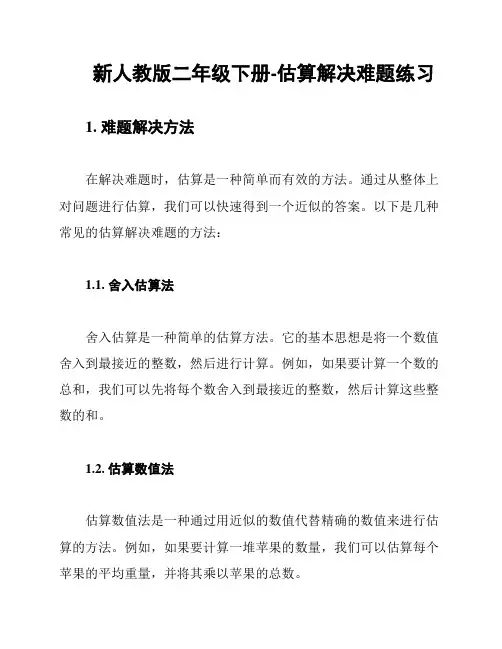 新人教版二年级下册-估算解决难题练习

1. 难题解决方法

在解决难题时，估算是一种简单而有效的方法。通过从整体上对问题进行估算，我们可以快速得到一个近似的答案。以下是几种常见的估算解决难题的方法：

1.1. 舍入估算法

舍入估算是一种简单的估算方法。它的基本思想是将一个数值舍入到最接近的整数，然后进行计算。例如，如果要计算一个数的总和，我们可以先将每个数舍入到最接近的整数，然后计算这些整数的和。

1.2. 估算数值法

估算数值法是一种通过用近似的数值代替精确的数值来进行估算的方法。例如，如果要计算一堆苹果的数量，我们可以估算每个苹果的平均重量，并将其乘以苹果的总数。